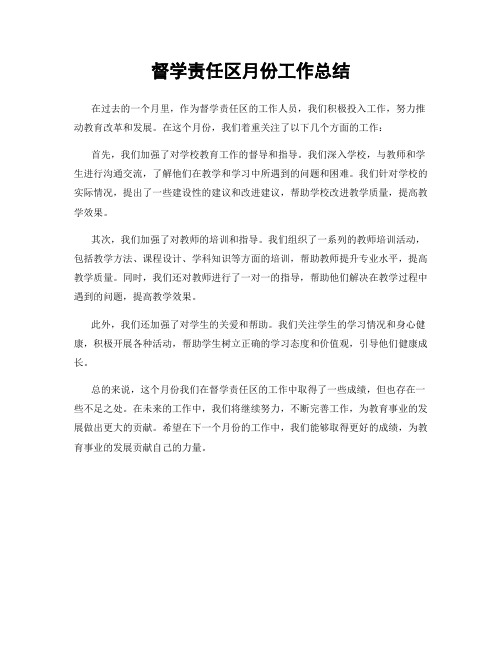 督学责任区月份工作总结

在过去的一个月里，作为督学责任区的工作人员，我们积极投入工作，努力推动教育改革和发展。在这个月份，我们着重关注了以下几个方面的工作：

首先，我们加强了对学校教育工作的督导和指导。我们深入学校，与教师和学生进行沟通交流，了解他们在教学和学习中所遇到的问题和困难。我们针对学校的实际情况，提出了一些建设性的建议和改进建议，帮助学校改进教学质量，提高教学效果。

其次，我们加强了对教师的培训和指导。我们组织了一系列的教师培训活动，包括教学方法、课程设计、学科知识等方面的培训，帮助教师提升专业水平，提高教学质量。同时，我们还对教师进行了一对一的指导，帮助他们解决在教学过程中遇到的问题，提高教学效果。

此外，我们还加强了对学生的关爱和帮助。我们关注学生的学习情况和身心健康，积极开展各种活动，帮助学生树立正确的学习态度和价值观，引导他们健康成长。

总的来说，这个月份我们在督学责任区的工作中取得了一些成绩，但也存在一些不足之处。在未来的工作中，我们将继续努力，不断完善工作，为教育事业的发展做出更大的贡献。希望在下一个月份的工作中，我们能够取得更好的成绩，为教育事业的发展贡献自己的力量。